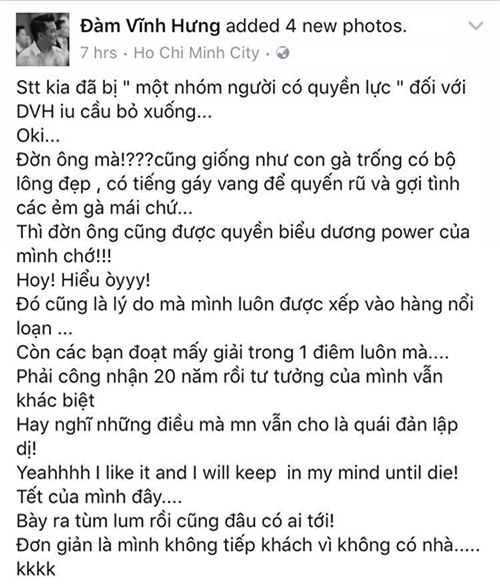 Đàm Vĩnh Hưng added 4 new photos.
7 hrs · Ho Chi Minh City ·

Stt kia đã bị " một nhóm người có quyền lực " đối với DVH iu cầu bỏ xuống...
Oki...
Đờn ông mà!???cũng giống như con gà trống có bộ lông đẹp , có tiếng gáy vang để quyến rũ và gợi tình các ẻm gà mái chứ...
Thì đờn ông cũng được quyền biểu dương power của mình chớ!!!
Hoy! Hiểu òyyy!
Đó cũng là lý do mà mình luôn được xếp vào hàng nổi loạn ...
Còn các bạn đoạt mấy giải trong 1 điêm luôn mà....
Phải công nhận 20 năm rồi tư tưởng của mình vẫn khác biệt
Hay nghĩ những điều mà mn vẫn cho là quái đản lập dị!
Yeahhhh I like it and I will keep in my mind until die!
Tết của mình đây....
Bày ra tùm lum rồi cũng đâu có ai tới!
Đơn giản là mình không tiếp khách vì không có nhà.....
kkkk